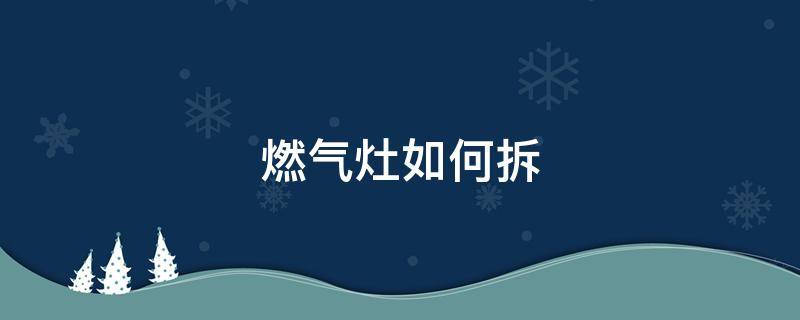 燃气灶如何拆